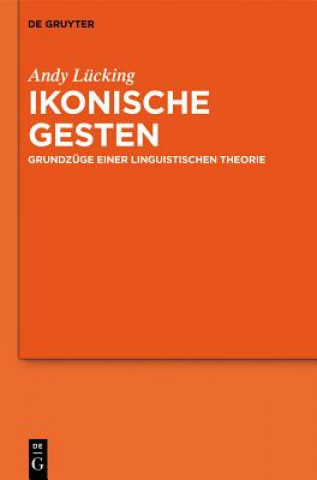 DE GRUYTER

Andy Lücking

IKONISCHE GESTEN

GRUNDZÜGE EINER LINGUISTISCHEN THEORIE

DE G